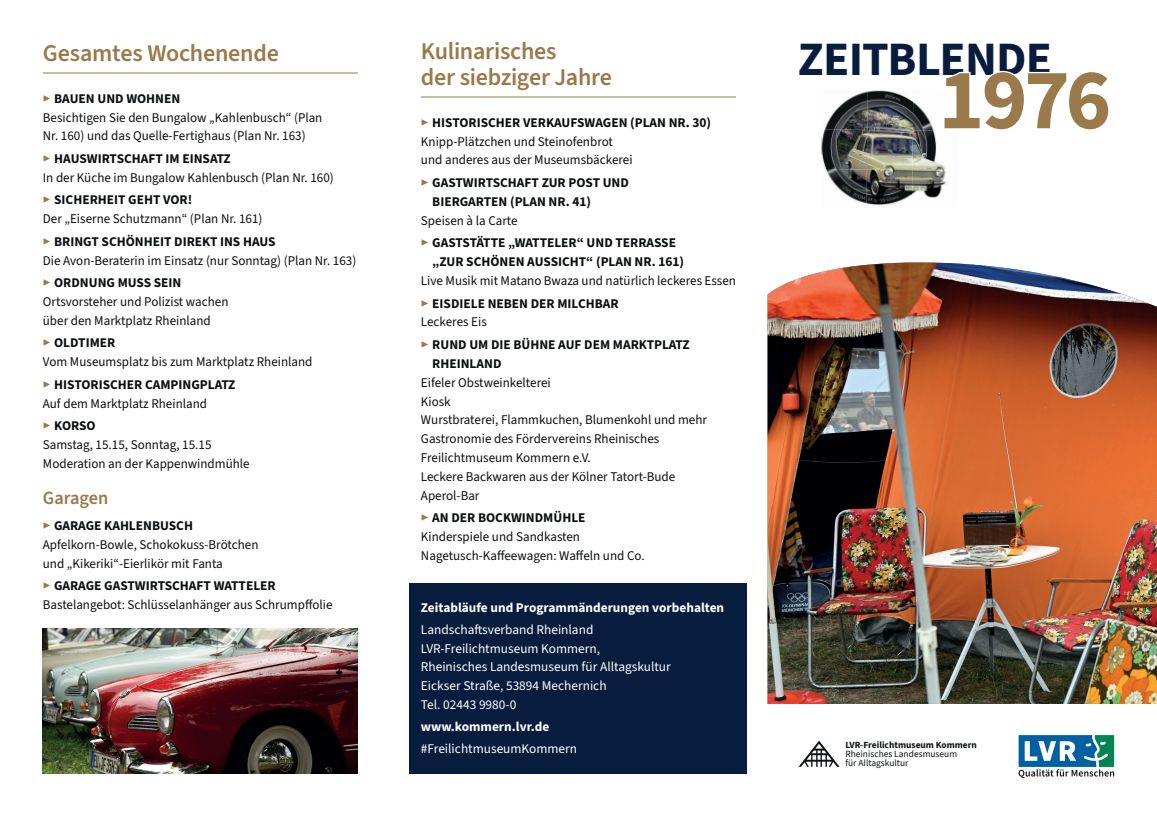 Gesamtes Wochenende

► BAUEN UND WOHNEN
Besichtigen Sie den Bungalow „Kahlenbusch“ (Plan Nr. 160) und das Quelle-Fertighaus (Plan Nr. 163)

► HAUSWIRTSCHAFT IM EINSATZ
In der Küche im Bungalow Kahlenbusch (Plan Nr. 160)

► SICHERHEIT GEHT VOR!
Der „Eiserne Schutzmann“ (Plan Nr. 161)

► BRINGT SCHÖNHEIT DIREKT INS HAUS
Die Avon-Beraterin im Einsatz (nur Sonntag) (Plan Nr. 163)

► ORDNUNG MUSS SEIN
Ortsvorsteher und Polizist wachen über den Marktplatz Rheinland

► OLDTIMER
Vom Museumsplatz bis zum Marktplatz Rheinland

► HISTORISCHER CAMPINGPLATZ
Auf dem Marktplatz Rheinland

► KORSO
Samstag, 15.15, Sonntag, 15.15
Moderation an der Kappenwindmühle

Garagen

► GARAGE KAHLENBUSCH
Apfelkorn-Bowle, Schokokuss-Brötchen und „Kikeriki“-Eierlikör mit Fanta

► GARAGE GASTWIRTSCHAFT WATTELER
Bastelangebot: Schlüsselanhänger aus Schrumpffolie

Kulinarisches der siebziger Jahre

► HISTORISCHER VERKAUFSWAGEN (PLAN NR. 30)
Knipp-Plätzchen und Steinofenbrot und anderes aus der Museumsbäckerei

► GASTWIRTSCHAFT ZUR POST UND BIERGARTEN (PLAN NR. 41)
Speisen à la Carte

► GASTSTÄTTE „WATTELER“ UND TERRASSE „ZUR SCHÖNEN AUSSICHT“ (PLAN NR. 161)
Live Musik mit Matano Bwaza und natürlich leckeres Essen

► EISDIELE NEBEN DER MILCHBAR
Leckeres Eis

► RUND UM DIE BÜHNE AUF DEM MARKTPLATZ RHEINLAND
Eifeler Obstweinkelterei
Kiosk
Wurstbraterei, Flammkuchen, Blumenkohl und mehr
Gastronomie des Fördervereins Rheinisches Freilichtmuseum Kommern e.V.
Leckere Backwaren aus der Kölner Tatort-Bude
Aperol-Bar

► AN DER BOCKWINDMÜHLE
Kinderspiele und Sandkasten
Nagetusch-Kaffeewagen: Waffeln und Co.

Zeitabläufe und Programmänderungen vorbehalten
Landschaftsverband Rheinland
LVR-Freilichtmuseum Kommern,
Rheinisches Landesmuseum für Alltagskultur
Eickser Straße, 53894 Mechernich
Tel. 02443 9980-0
www.kommern.lvr.de
#FreilichtmuseumKommern

ZEITBLENDE 1976

LVR-Freilichtmuseum Kommern
Rheinisches Landesmuseum für Alltagskultur

LVR
Qualität für Menschen